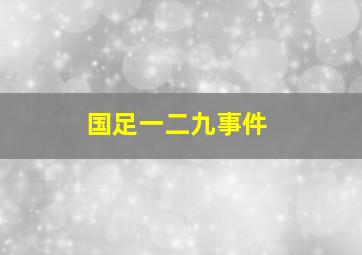 国足一二九事件